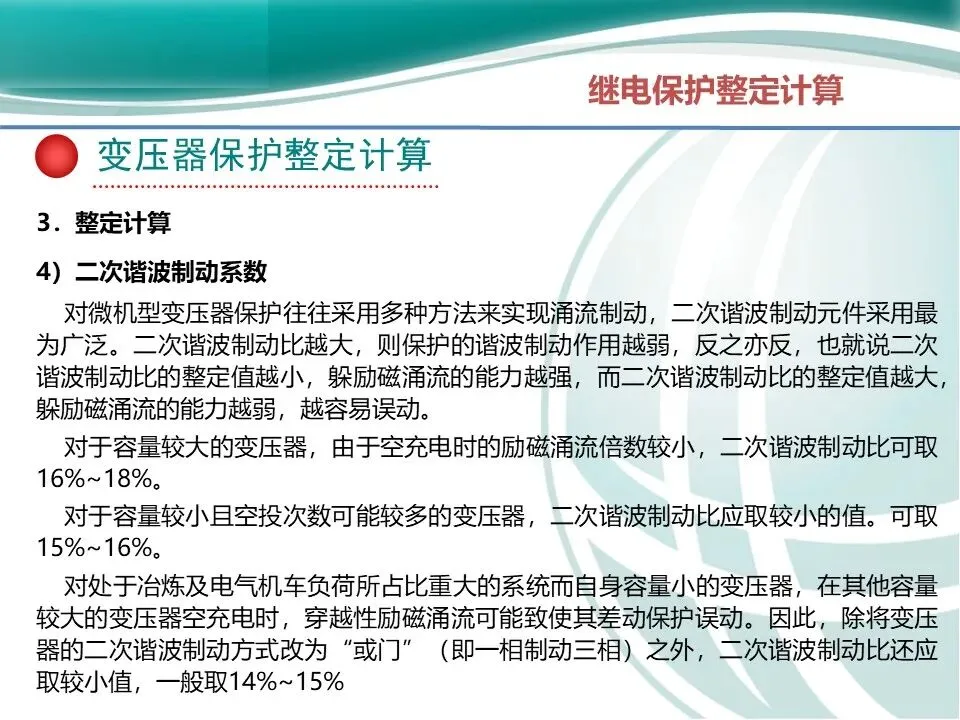 继电保护整定计算

变压器保护整定计算

3．整定计算

4）二次谐波制动系数

对微机型变压器保护往往采用多种方法来实现涌流制动，二次谐波制动元件采用最为广泛。二次谐波制动比越大，则保护的谐波制动作用越弱，反之亦反，也就说二次谐波制动比的整定值越小，躲励磁涌流的能力越强，而二次谐波制动比的整定值越大，躲励磁涌流的能力越弱，越容易误动。

对于容量较大的变压器，由于空充电时的励磁涌流倍数较小，二次谐波制动比可取16%~18%。

对于容量较小且空投次数可能较多的变压器，二次谐波制动比应取较小的值。可取15%~16%。

对处于冶炼及电气机车负荷所占比重大的系统而自身容量小的变压器，在其他容量较大的变压器空充电时，穿越性励磁涌流可能致使其差动保护误动。因此，除将变压器的二次谐波制动方式改为“或门”（即一相制动三相）之外，二次谐波制动比还应取较小值，一般取14%~15%